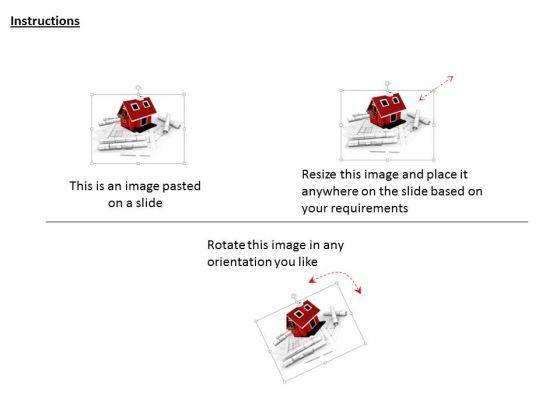 Instructions

This is an image pasted on a slide

Resize this image and place it anywhere on the slide based on your requirements

Rotate this image in any orientation you like